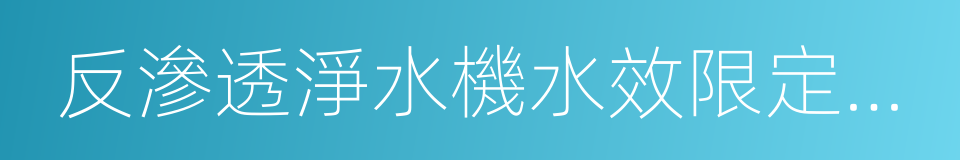 反滲透淨水機水效限定...